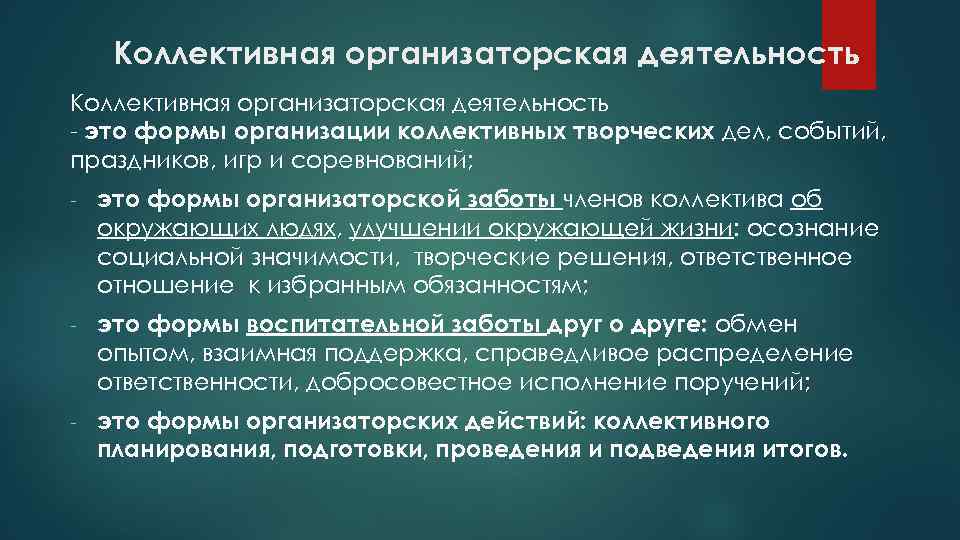 Коллективная организаторская деятельность

Коллективная организаторская деятельность
- это формы организации коллективных творческих дел, событий, праздников, игр и соревнований;

- это формы организаторской заботы членов коллектива об окружающих людях, улучшении окружающей жизни: осознание социальной значимости, творческие решения, ответственное отношение к избранным обязанностям;

- это формы воспитательной заботы друг о друге: обмен опытом, взаимная поддержка, справедливое распределение ответственности, добросовестное исполнение поручений;

- это формы организаторских действий: коллективного планирования, подготовки, проведения и подведения итогов.